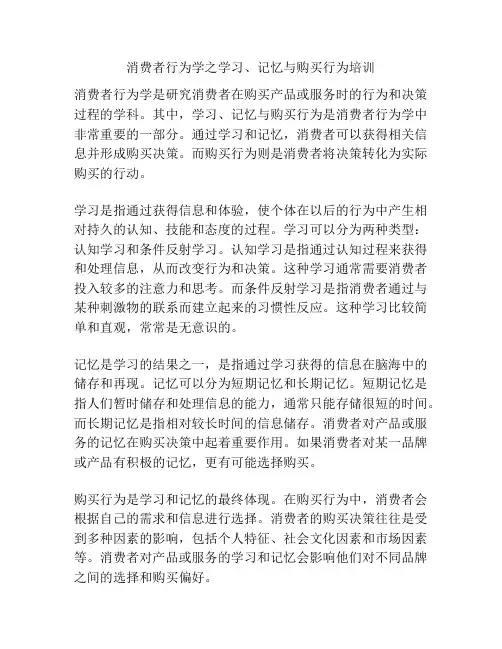 消费者行为学之学习、记忆与购买行为培训

消费者行为学是研究消费者在购买产品或服务时的行为和决策过程的学科。其中，学习、记忆与购买行为是消费者行为学中非常重要的一部分。通过学习和记忆，消费者可以获得相关信息并形成购买决策。而购买行为则是消费者将决策转化为实际购买的行动。

学习是指通过获得信息和体验，使个体在以后的行为中产生相对持久的认知、技能和态度的过程。学习可以分为两种类型：认知学习和条件反射学习。认知学习是指通过认知过程来获得和处理信息，从而改变行为和决策。这种学习通常需要消费者投入较多的注意力和思考。而条件反射学习是指消费者通过与某种刺激物的联系而建立起来的习惯性反应。这种学习比较简单和直观，常常是无意识的。

记忆是学习的结果之一，是指通过学习获得的信息在脑海中的储存和再现。记忆可以分为短期记忆和长期记忆。短期记忆是指人们暂时储存和处理信息的能力，通常只能存储很短的时间。而长期记忆是指相对较长时间的信息储存。消费者对产品或服务的记忆在购买决策中起着重要作用。如果消费者对某一品牌或产品有积极的记忆，更有可能选择购买。

购买行为是学习和记忆的最终体现。在购买行为中，消费者会根据自己的需求和信息进行选择。消费者的购买决策往往是受到多种因素的影响，包括个人特征、社会文化因素和市场因素等。消费者对产品或服务的学习和记忆会影响他们对不同品牌之间的选择和购买偏好。